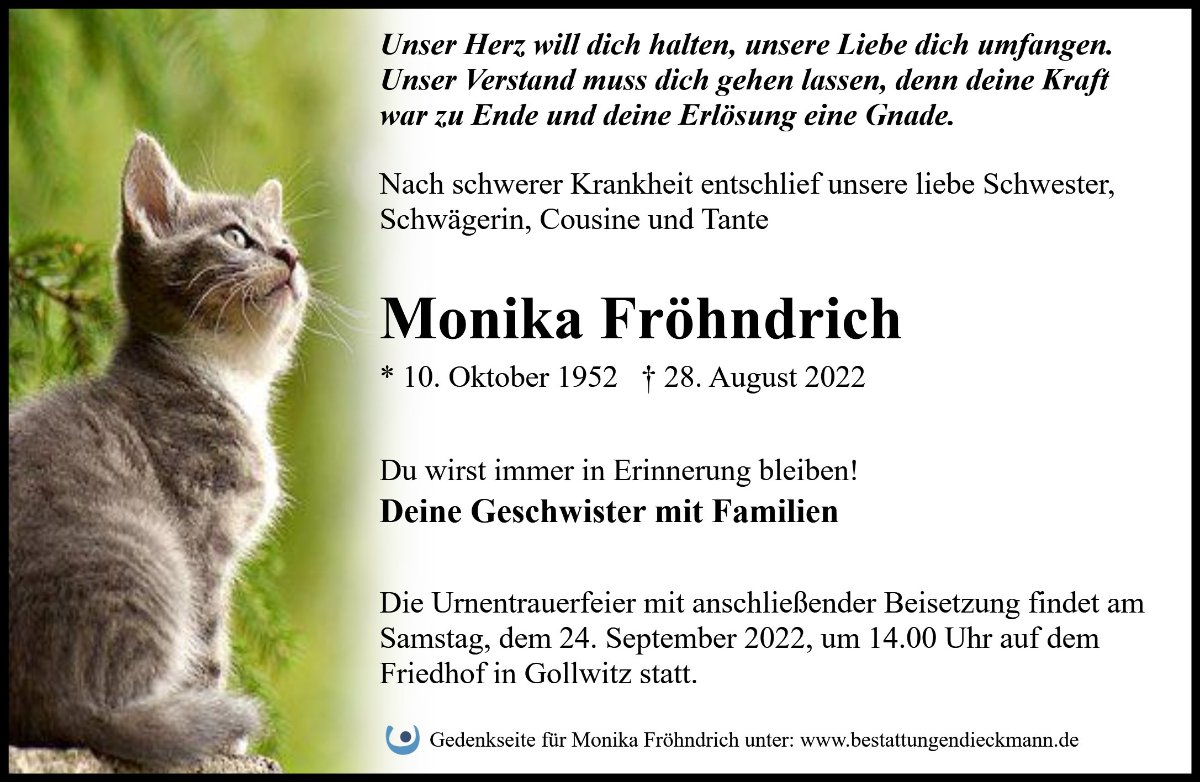 Unser Herz will dich halten, unsere Liebe dich umfangen. Unser Verstand muss dich gehen lassen, denn deine Kraft war zu Ende und deine Erlösung eine Gnade.

Nach schwerer Krankheit entschlief unsere liebe Schwester, Schwägerin, Cousine und Tante

Monika Fröhndrich

* 10. Oktober 1952 † 28. August 2022

Du wirst immer in Erinnerung bleiben!

Deine Geschwister mit Familien

Die Urnentrauerfeier mit anschließender Beisetzung findet am Samstag, dem 24. September 2022, um 14.00 Uhr auf dem Friedhof in Gollwitz statt.

Gedenkseite für Monika Fröhndrich unter: www.bestattungendieckmann.de